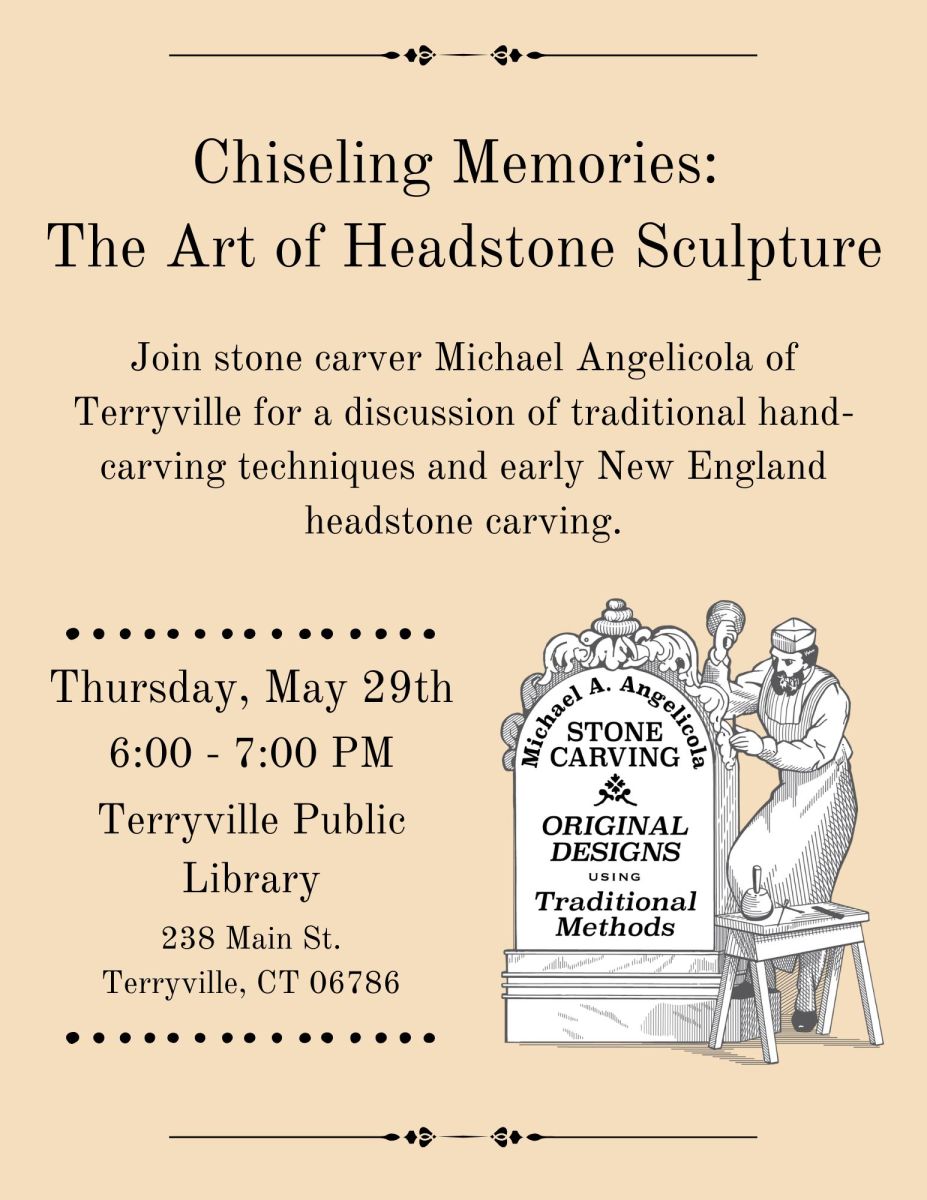 Chiseling Memories:
The Art of Headstone Sculpture

Join stone carver Michael Angelicola of Terryville for a discussion of traditional hand-carving techniques and early New England headstone carving.

Thursday, May 29th
6:00 - 7:00 PM
Terryville Public Library
238 Main St.
Terryville, CT 06786

Michael A. Angelicola
STONE
CARVING
ORIGINAL
DESIGNS
USING
Traditional
Methods